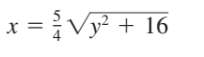 $x = \frac{5}{4}\sqrt{y^2 + 16}$